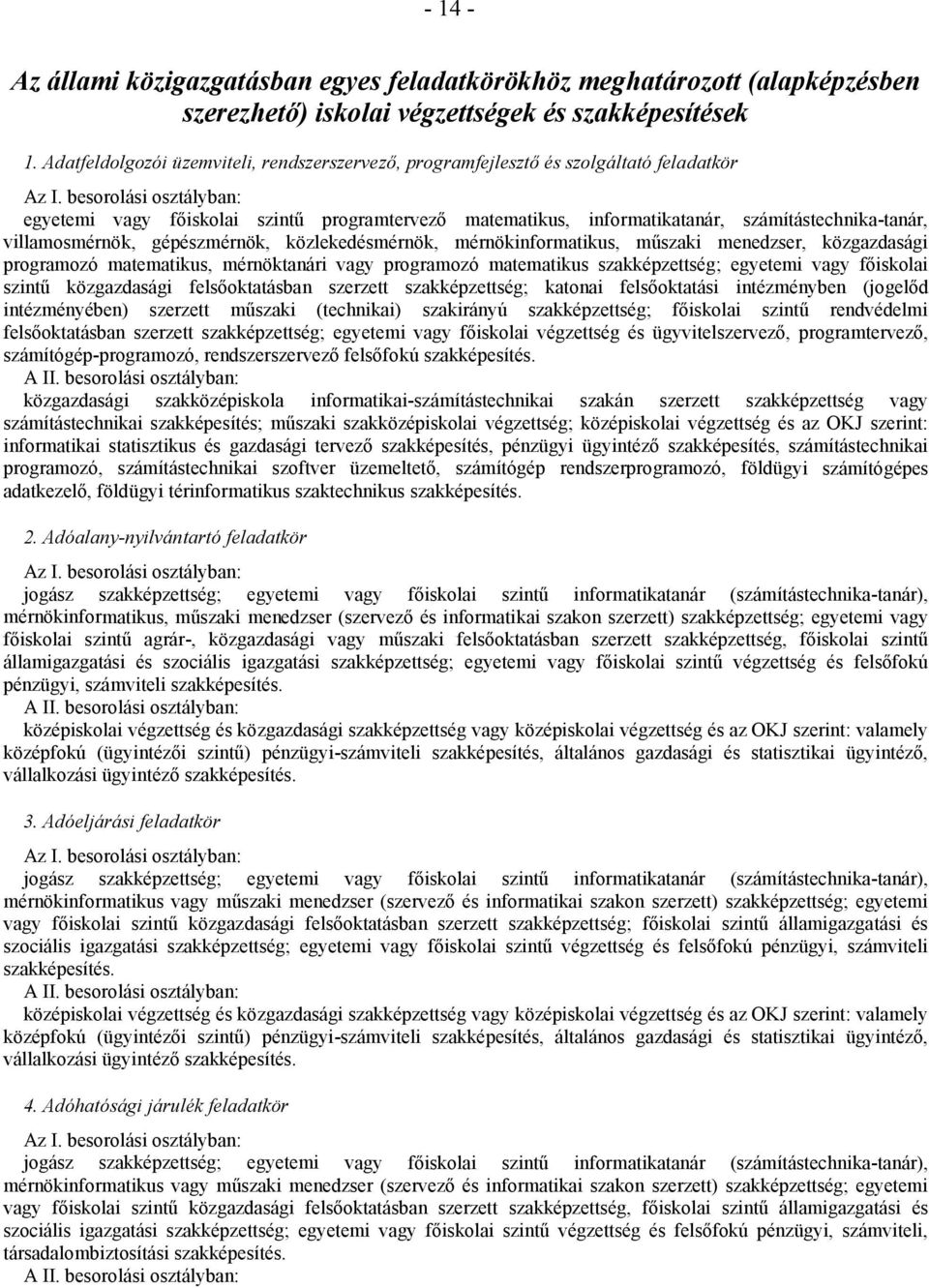 - 14 -

Az állami közigazgatásban egyes feladatkörökhöz meghatározott (alapképzésben szerezhető) iskolai végzettségek és szakképesítések

1. Adatfeldolgozói üzemviteli, rendszerszervező, programfejlesztő és szolgáltató feladatkör

Az I. besorolási osztályban:
egyetemi vagy főiskolai szintű programtervező matematikus, informatikatanár, számítástechnika-tanár, villamosmérnök, gépészmérnök, közlekedésmérnök, mérnökinformatikus, műszaki menedzser, közgazdasági programozó matematikus, mérnöktanári vagy programozó matematikus szakképzettség; egyetemi vagy főiskolai szintű közgazdasági felsőoktatásban szerzett szakképzettség; katonai felsőoktatási intézményben (jogelőd intézményében) szerzett műszaki (technikai) szakirányú szakképzettség; főiskolai szintű rendvédelmi felsőoktatásban szerzett szakképzettség; egyetemi vagy főiskolai végzettség és ügyvitelszervező, programtervező, számítógép-programozó, rendszerszervező felsőfokú szakképesítés.
A II. besorolási osztályban:
közgazdasági szakközépiskola informatikai-számítástechnikai szakán szerzett szakképzettség vagy számítástechnikai szakképesítés; műszaki szakközépiskolai végzettség; középiskolai végzettség és az OKJ szerint: informatikai statisztikus és gazdasági tervező szakképesítés, pénzügyi ügyintéző szakképesítés, számítástechnikai programozó, számítástechnikai szoftver üzemeltető, számítógép rendszerprogramozó, földügyi számítógépes adatkezelő, földügyi térinformatikus szaktechnikus szakképesítés.

2. Adóalany-nyilvántartó feladatkör

Az I. besorolási osztályban:
jogász szakképzettség; egyetemi vagy főiskolai szintű informatikatanár (számítástechnika-tanár), mérnökinformatikus, műszaki menedzser (szervező és informatikai szakon szerzett) szakképzettség; egyetemi vagy főiskolai szintű agrár-, közgazdasági vagy műszaki felsőoktatásban szerzett szakképzettség, főiskolai szintű államigazgatási és szociális igazgatási szakképzettség; egyetemi vagy főiskolai szintű végzettség és felsőfokú pénzügyi, számviteli szakképesítés.
A II. besorolási osztályban:
középiskolai végzettség és közgazdasági szakképzettség vagy középiskolai végzettség és az OKJ szerint: valamely középfokú (ügyintézői szintű) pénzügyi-számviteli szakképesítés, általános gazdasági és statisztikai ügyintéző, vállalkozási ügyintéző szakképesítés.

3. Adóeljárási feladatkör

Az I. besorolási osztályban:
jogász szakképzettség; egyetemi vagy főiskolai szintű informatikatanár (számítástechnika-tanár), mérnökinformatikus vagy műszaki menedzser (szervező és informatikai szakon szerzett) szakképzettség; egyetemi vagy főiskolai szintű közgazdasági felsőoktatásban szerzett szakképzettség; főiskolai szintű államigazgatási és szociális igazgatási szakképzettség; egyetemi vagy főiskolai szintű végzettség és felsőfokú pénzügyi, számviteli szakképesítés.
A II. besorolási osztályban:
középiskolai végzettség és közgazdasági szakképzettség vagy középiskolai végzettség és az OKJ szerint: valamely középfokú (ügyintézői szintű) pénzügyi-számviteli szakképesítés, általános gazdasági és statisztikai ügyintéző, vállalkozási ügyintéző szakképesítés.

4. Adóhatósági járulék feladatkör

Az I. besorolási osztályban:
jogász szakképzettség; egyetemi vagy főiskolai szintű informatikatanár (számítástechnika-tanár), mérnökinformatikus vagy műszaki menedzser (szervező és informatikai szakon szerzett) szakképzettség; egyetemi vagy főiskolai szintű közgazdasági felsőoktatásban szerzett szakképzettség, főiskolai szintű államigazgatási és szociális igazgatási szakképzettség; egyetemi vagy főiskolai szintű végzettség és felsőfokú pénzügyi, számviteli, társadalombiztosítási szakképesítés.
A II. besorolási osztályban: